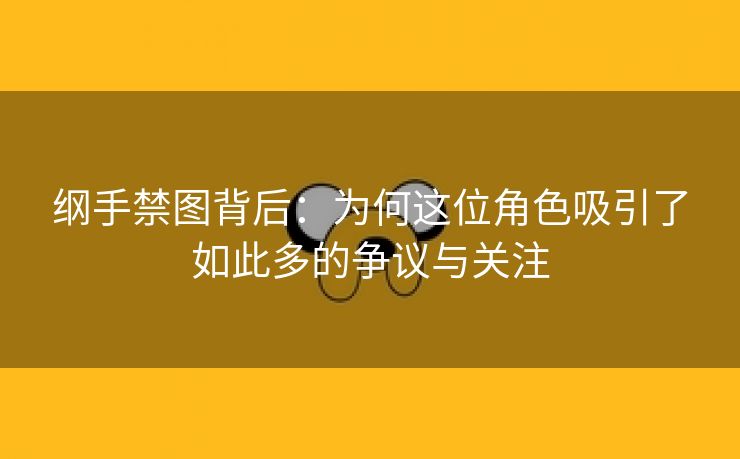 纲手禁图背后：为何这位角色吸引了如此多的争议与关注